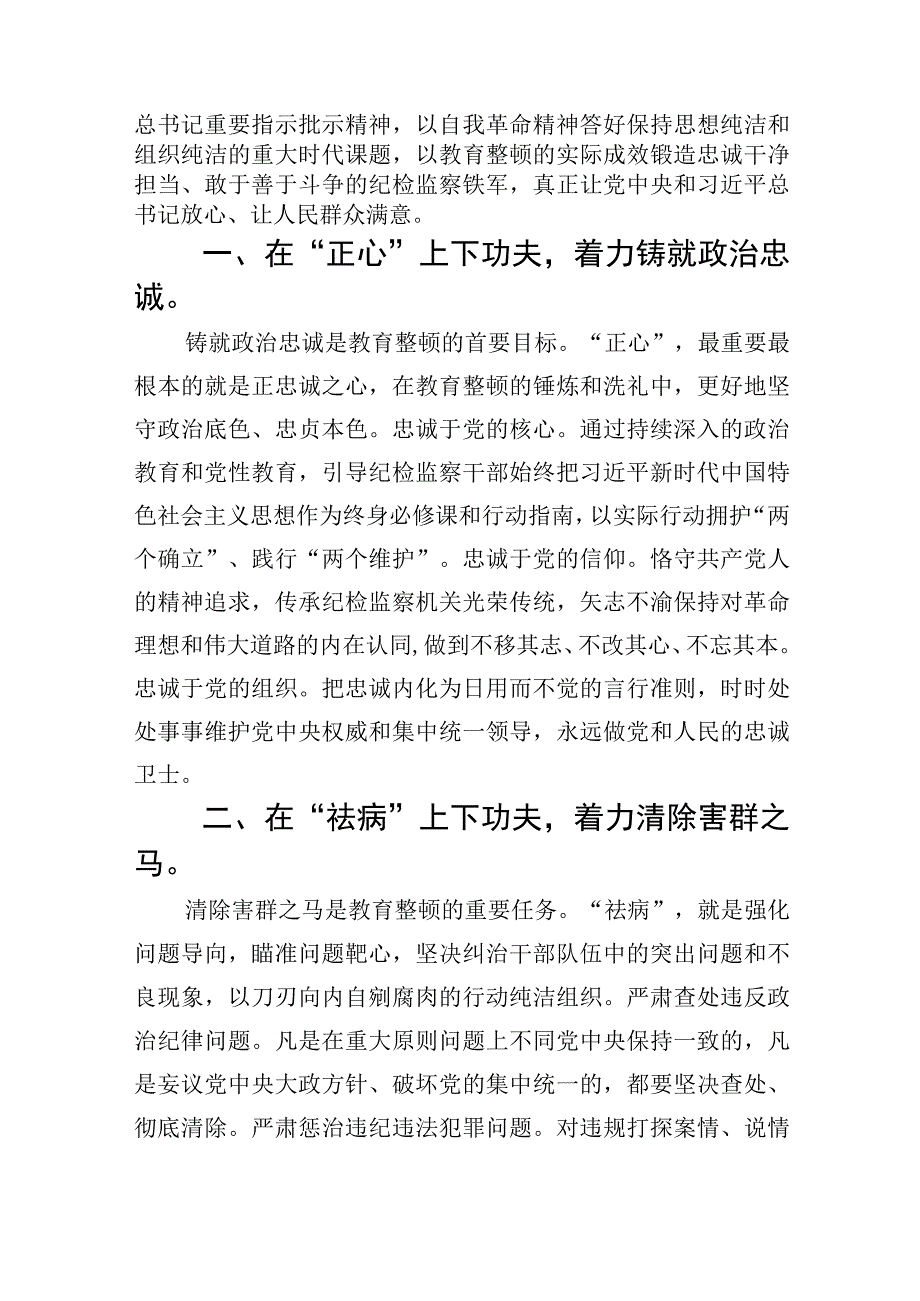 总书记重要指示批示精神，以自我革命精神答好保持思想纯洁和组织纯洁的重大时代课题，以教育整顿的实际成效锻造忠诚干净担当、敢于善于斗争的纪检监察铁军，真正让党中央和习近平总书记放心、让人民群众满意。

一、在“正心”上下功夫，着力铸就政治忠诚。

铸就政治忠诚是教育整顿的首要目标。“正心”，最重要最根本的就是正忠诚之心，在教育整顿的锤炼和洗礼中，更好地坚守政治底色、忠贞本色。忠诚于党的核心。通过持续深入的政治教育和党性教育，引导纪检监察干部始终把习近平新时代中国特色社会主义思想作为终身必修课和行动指南，以实际行动拥护“两个确立”、践行“两个维护”。忠诚于党的信仰。恪守共产党人的精神追求，传承纪检监察机关光荣传统，矢志不渝保持对革命理想和伟大道路的内在认同,做到不移其志、不改其心、不忘其本。忠诚于党的组织。把忠诚内化为日用而不觉的言行准则，时时处处事事维护党中央权威和集中统一领导，永远做党和人民的忠诚卫士。

二、在“祛病”上下功夫，着力清除害群之马。

清除害群之马是教育整顿的重要任务。“祛病”，就是强化问题导向，瞄准问题靶心，坚决纠治干部队伍中的突出问题和不良现象，以刀刃向内自剜腐肉的行动纯洁组织。严肃查处违反政治纪律问题。凡是在重大原则问题上不同党中央保持一致的，凡是妄议党中央大政方针、破坏党的集中统一的，都要坚决查处、彻底清除。严肃惩治违纪违法犯罪问题。对违规打探案情、说情